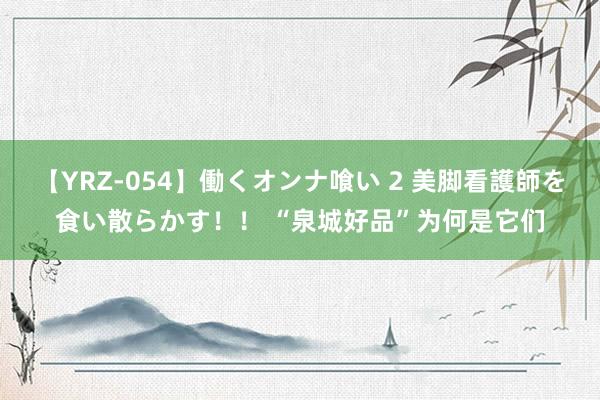 【YRZ-054】働くオンナ喰い 2 美脚看護師を食い散らかす！！ “泉城好品”为何是它们